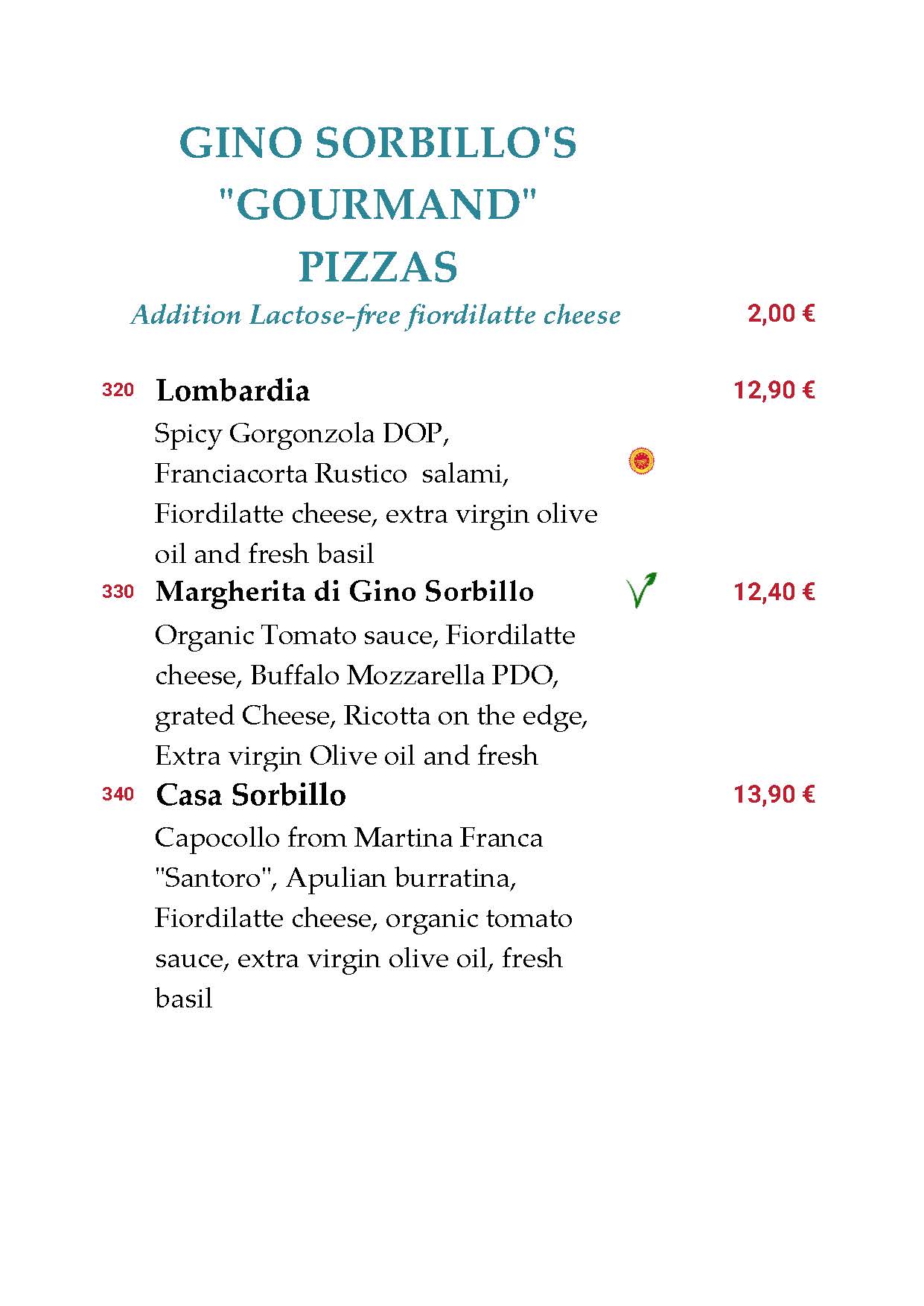 GINO SORBILLO'S "GOURMAND" PIZZAS

Addition Lactose-free fiordilatte cheese 2,00 €

320 Lombardia 12,90 €

Spicy Gorgonzola DOP, Franciacorta Rustico salami, Fiordilatte cheese, extra virgin olive oil and fresh basil

330 Margherita di Gino Sorbillo 12,40 €

Organic Tomato sauce, Fiordilatte cheese, Buffalo Mozzarella PDO, grated Cheese, Ricotta on the edge, Extra virgin Olive oil and fresh

340 Casa Sorbillo 13,90 €

Capocollo from Martina Franca "Santoro", Apulian burratina, Fiordilatte cheese, organic tomato sauce, extra virgin olive oil, fresh basil